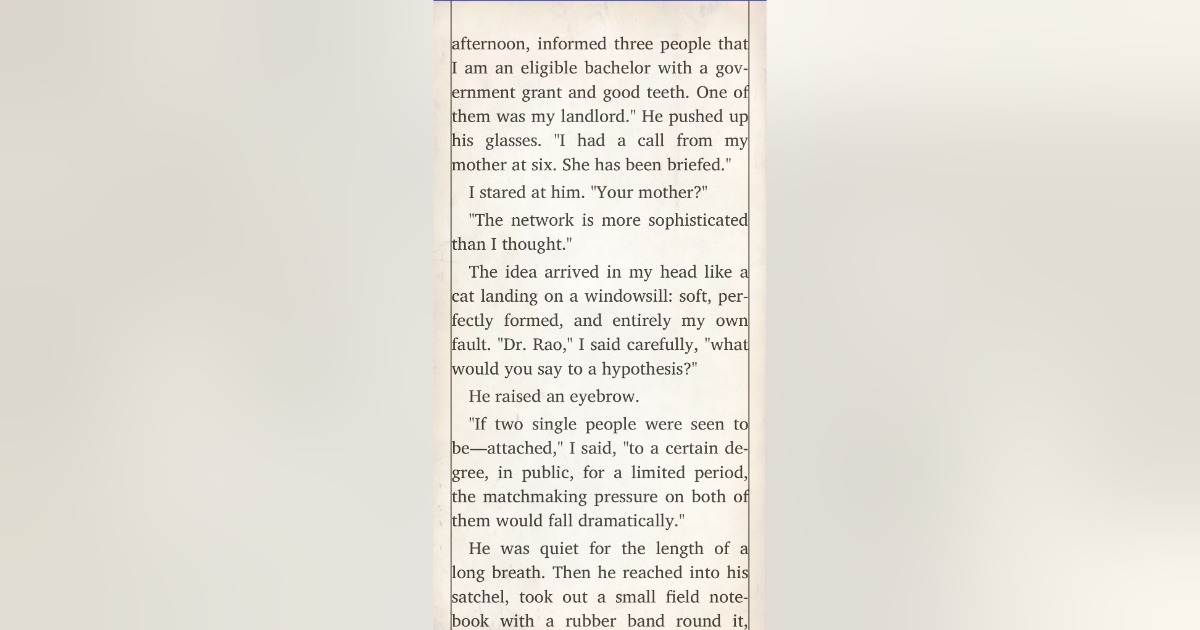 afternoon, informed three people that I am an eligible bachelor with a government grant and good teeth. One of them was my landlord." He pushed up his glasses. "I had a call from my mother at six. She has been briefed."

I stared at him. "Your mother?"

"The network is more sophisticated than I thought."

The idea arrived in my head like a cat landing on a windowsill: soft, perfectly formed, and entirely my own fault. "Dr. Rao," I said carefully, "what would you say to a hypothesis?"

He raised an eyebrow.

"If two single people were seen to be—attached," I said, "to a certain degree, in public, for a limited period, the matchmaking pressure on both of them would fall dramatically."

He was quiet for the length of a long breath. Then he reached into his satchel, took out a small field notebook with a rubber band round it,